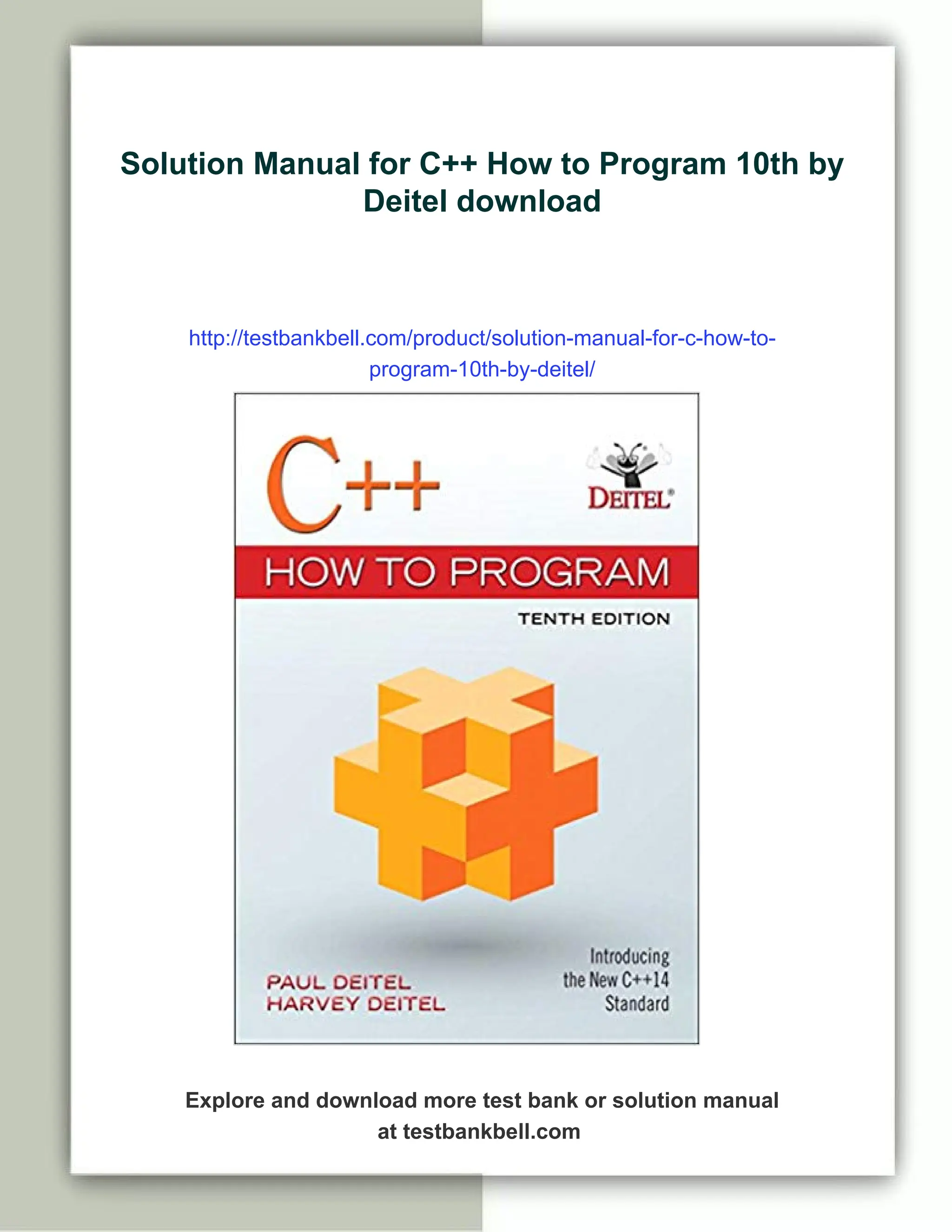 Solution Manual for C++ How to Program 10th by Deitel download

http://testbankbell.com/product/solution-manual-for-c-how-to-program-10th-by-deitel/

C++

DEITEL®

HOW TO PROGRAM

TENTH EDITION

PAUL DEITEL
HARVEY DEITEL

Introducing the New C++14 Standard

Explore and download more test bank or solution manual at testbankbell.com